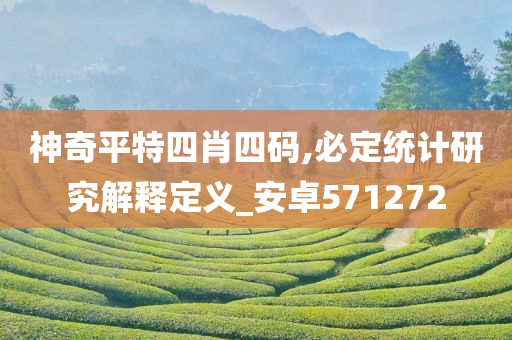 神奇平特四肖四码,必定统计研究解释定义_安卓571272